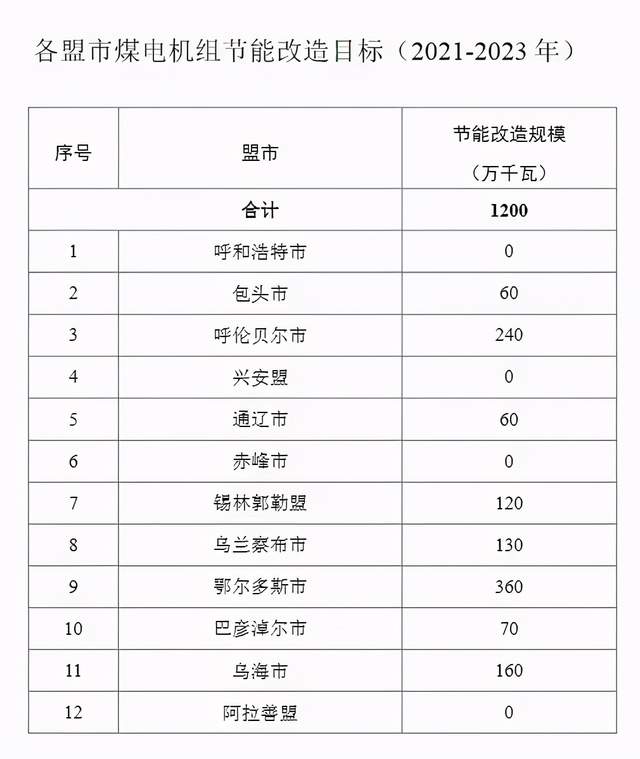 各盟市煤电机组节能改造目标（2021-2023 年）

| 序号 | 盟市 | 节能改造规模（万千瓦） |
|---|---|---|
| 合计 | | 1200 |
| 1 | 呼和浩特市 | 0 |
| 2 | 包头市 | 60 |
| 3 | 呼伦贝尔市 | 240 |
| 4 | 兴安盟 | 0 |
| 5 | 通辽市 | 60 |
| 6 | 赤峰市 | 0 |
| 7 | 锡林郭勒盟 | 120 |
| 8 | 乌兰察布市 | 130 |
| 9 | 鄂尔多斯市 | 360 |
| 10 | 巴彦淖尔市 | 70 |
| 11 | 乌海市 | 160 |
| 12 | 阿拉善盟 | 0 |